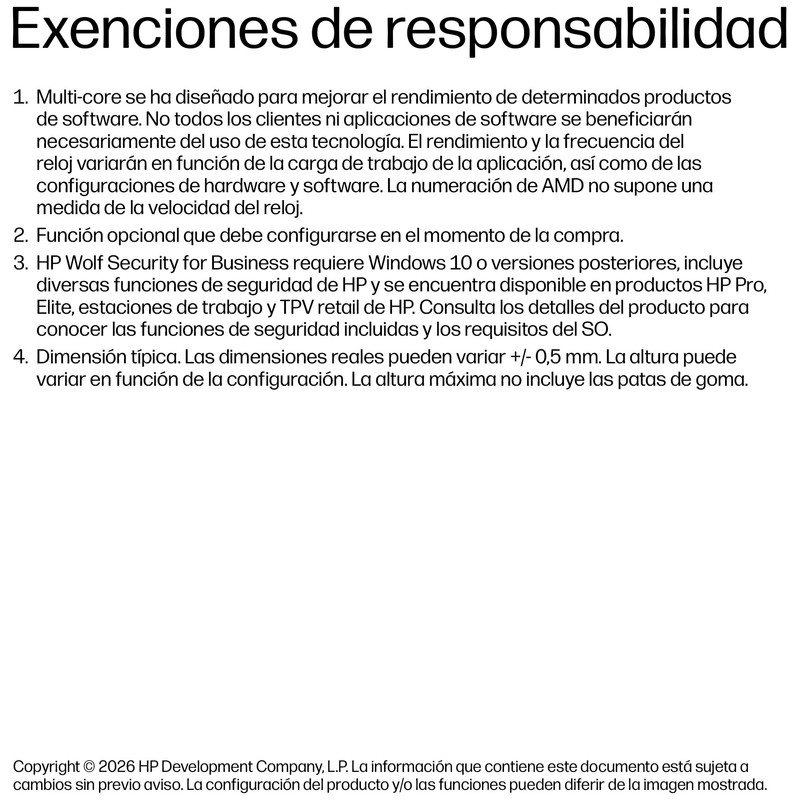 Exenciones de responsabilidad

1. Multi-core se ha diseñado para mejorar el rendimiento de determinados productos de software. No todos los clientes ni aplicaciones de software se beneficiarán necesariamente del uso de esta tecnología. El rendimiento y la frecuencia del reloj variarán en función de la carga de trabajo de la aplicación, así como de las configuraciones de hardware y software. La numeración de AMD no supone una medida de la velocidad del reloj.
2. Función opcional que debe configurarse en el momento de la compra.
3. HP Wolf Security for Business requiere Windows 10 o versiones posteriores, incluye diversas funciones de seguridad de HP y se encuentra disponible en productos HP Pro, Elite, estaciones de trabajo y TPV retail de HP. Consulta los detalles del producto para conocer las funciones de seguridad incluidas y los requisitos del SO.
4. Dimensión típica. Las dimensiones reales pueden variar +/- 0,5 mm. La altura puede variar en función de la configuración. La altura máxima no incluye las patas de goma.

Copyright © 2026 HP Development Company, L.P. La información que contiene este documento está sujeta a cambios sin previo aviso. La configuración del producto y/o las funciones pueden diferir de la imagen mostrada.